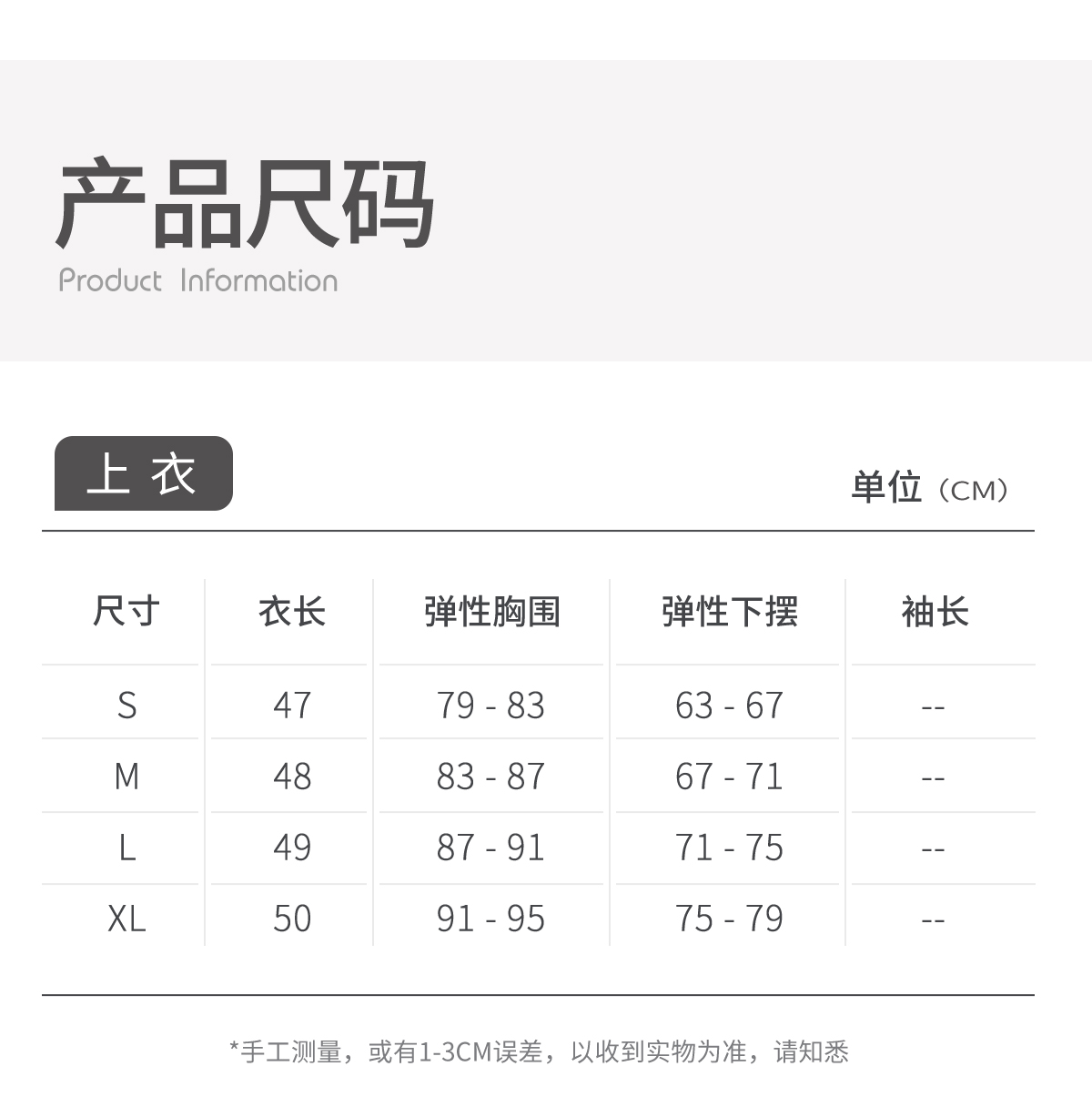 产品尺码
Product Information

上衣

单位（CM）

| 尺寸 | 衣长 | 弹性胸围 | 弹性下摆 | 袖长 |
|---|---|---|---|---|
| S | 47 | 79 - 83 | 63 - 67 | -- |
| M | 48 | 83 - 87 | 67 - 71 | -- |
| L | 49 | 87 - 91 | 71 - 75 | -- |
| XL | 50 | 91 - 95 | 75 - 79 | -- |

*手工测量，或有1-3CM误差，以收到实物为准，请知悉